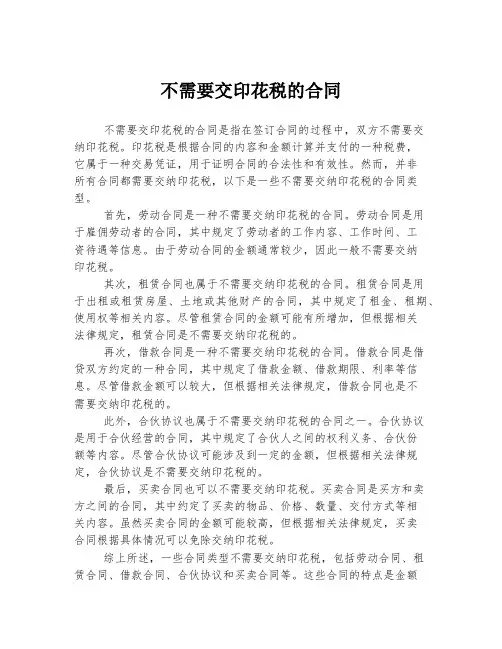 不需要交印花税的合同

不需要交印花税的合同是指在签订合同的过程中，双方不需要交纳印花税。印花税是根据合同的内容和金额计算并支付的一种税费，它属于一种交易凭证，用于证明合同的合法性和有效性。然而，并非所有合同都需要交纳印花税，以下是一些不需要交纳印花税的合同类型。

首先，劳动合同是一种不需要交纳印花税的合同。劳动合同是用于雇佣劳动者的合同，其中规定了劳动者的工作内容、工作时间、工资待遇等信息。由于劳动合同的金额通常较少，因此一般不需要交纳印花税。

其次，租赁合同也属于不需要交纳印花税的合同。租赁合同是用于出租或租赁房屋、土地或其他财产的合同，其中规定了租金、租期、使用权等相关内容。尽管租赁合同的金额可能有所增加，但根据相关法律规定，租赁合同是不需要交纳印花税的。

再次，借款合同是一种不需要交纳印花税的合同。借款合同是借贷双方约定的一种合同，其中规定了借款金额、借款期限、利率等信息。尽管借款金额可以较大，但根据相关法律规定，借款合同也是不需要交纳印花税的。

此外，合伙协议也属于不需要交纳印花税的合同之一。合伙协议是用于合伙经营的合同，其中规定了合伙人之间的权利义务、合伙份额等内容。尽管合伙协议可能涉及到一定的金额，但根据相关法律规定，合伙协议是不需要交纳印花税的。

最后，买卖合同也可以不需要交纳印花税。买卖合同是买方和卖方之间的合同，其中约定了买卖的物品、价格、数量、交付方式等相关内容。虽然买卖合同的金额可能较高，但根据相关法律规定，买卖合同根据具体情况可以免除交纳印花税。

综上所述，一些合同类型不需要交纳印花税，包括劳动合同、租赁合同、借款合同、合伙协议和买卖合同等。这些合同的特点是金额